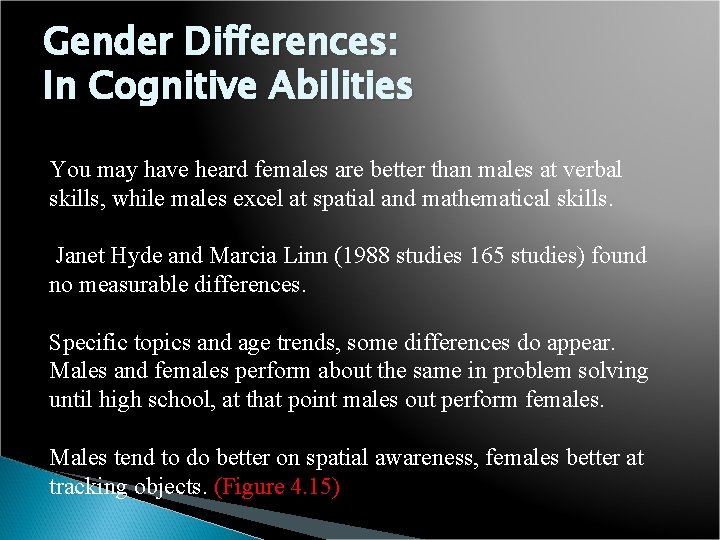 Gender Differences:
In Cognitive Abilities

You may have heard females are better than males at verbal skills, while males excel at spatial and mathematical skills.

Janet Hyde and Marcia Linn (1988 studies 165 studies) found no measurable differences.

Specific topics and age trends, some differences do appear. Males and females perform about the same in problem solving until high school, at that point males out perform females.

Males tend to do better on spatial awareness, females better at tracking objects. (Figure 4.15)